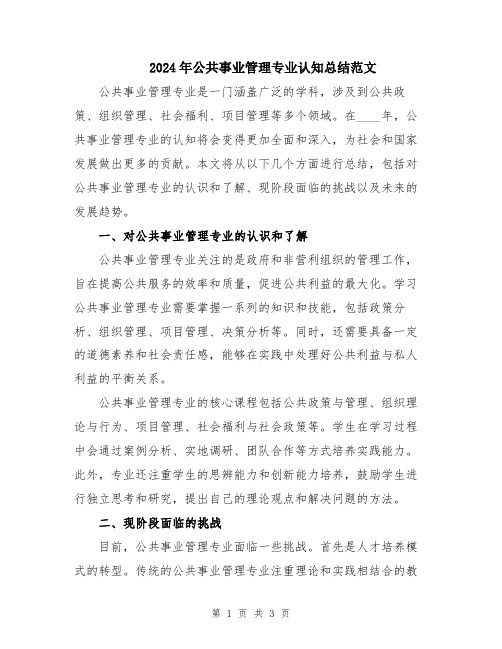 2024年公共事业管理专业认知总结范文

公共事业管理专业是一门涵盖广泛的学科，涉及到公共政策、组织管理、社会福利、项目管理等多个领域。在____年，公共事业管理专业的认知将会变得更加全面和深入，为社会和国家发展做出更多的贡献。本文将从以下几个方面进行总结，包括对公共事业管理专业的认识和了解、现阶段面临的挑战以及未来的发展趋势。

一、对公共事业管理专业的认识和了解

公共事业管理专业关注的是政府和非营利组织的管理工作，旨在提高公共服务的效率和质量，促进公共利益的最大化。学习公共事业管理专业需要掌握一系列的知识和技能，包括政策分析、组织管理、项目管理、决策分析等。同时，还需要具备一定的道德素养和社会责任感，能够在实践中处理好公共利益与私人利益的平衡关系。

公共事业管理专业的核心课程包括公共政策与管理、组织理论与行为、项目管理、社会福利与社会政策等。学生在学习过程中会通过案例分析、实地调研、团队合作等方式培养实践能力。此外，专业还注重学生的思辨能力和创新能力培养，鼓励学生进行独立思考和研究，提出自己的理论观点和解决问题的方法。

二、现阶段面临的挑战

目前，公共事业管理专业面临一些挑战。首先是人才培养模式的转型。传统的公共事业管理专业注重理论和实践相结合的教

第 1 页 共 3 页